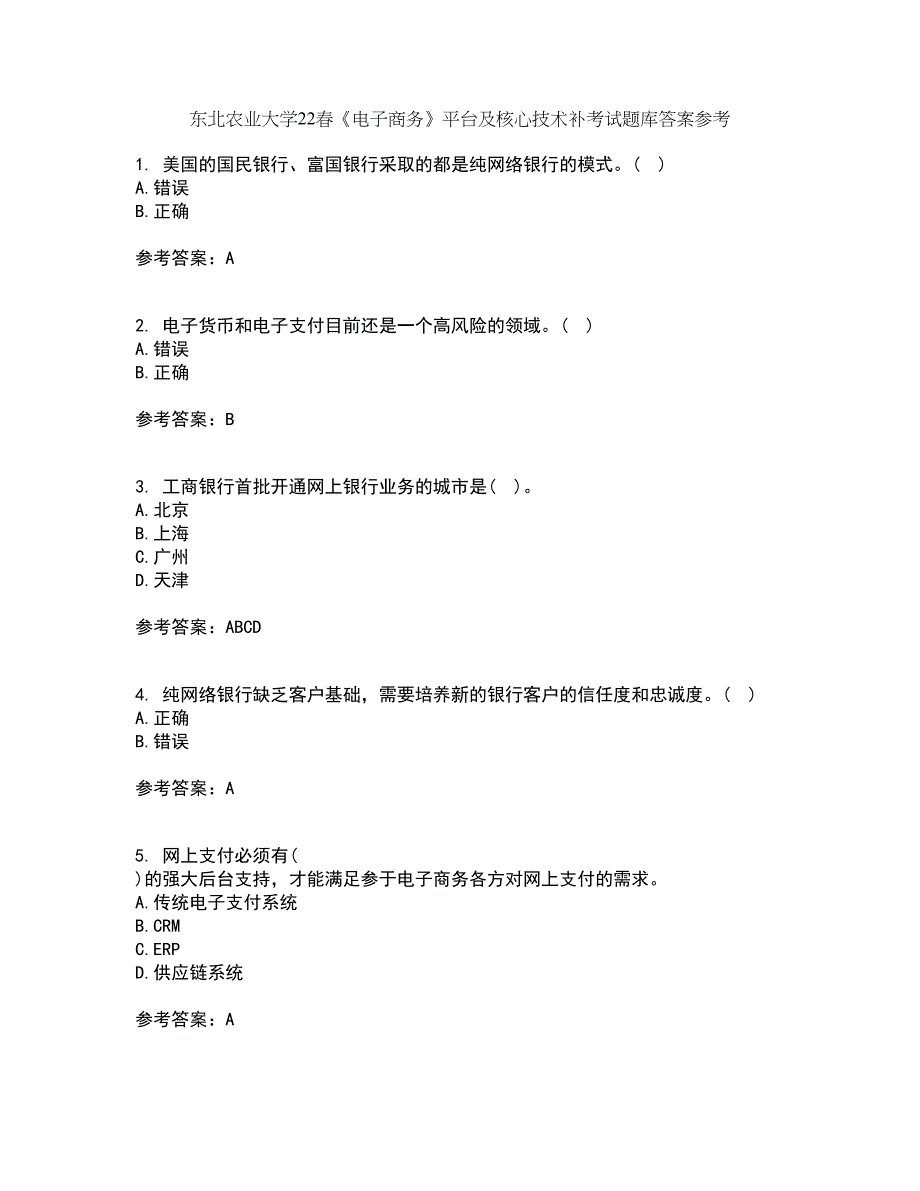 东北农业大学22春《电子商务》平台及核心技术补考试题库答案参考

1. 美国的国民银行、富国银行采取的都是纯网络银行的模式。( )
A.错误
B.正确

参考答案：A

2. 电子货币和电子支付目前还是一个高风险的领域。( )
A.错误
B.正确

参考答案：B

3. 工商银行首批开通网上银行业务的城市是( )。
A.北京
B.上海
C.广州
D.天津

参考答案：ABCD

4. 纯网络银行缺乏客户基础，需要培养新的银行客户的信任度和忠诚度。( )
A.正确
B.错误

参考答案：A

5. 网上支付必须有( )的强大后台支持，才能满足参于电子商务各方对网上支付的需求。
A.传统电子支付系统
B.CRM
C.ERP
D.供应链系统

参考答案：A